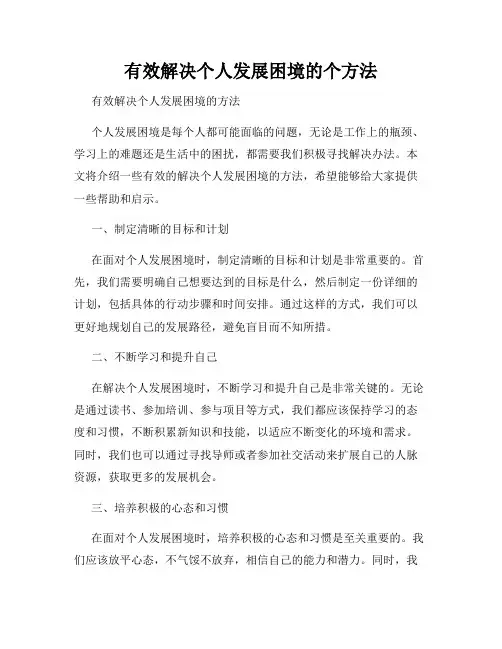 有效解决个人发展困境的个方法

有效解决个人发展困境的方法

个人发展困境是每个人都可能面临的问题，无论是工作上的瓶颈、学习上的难题还是生活中的困扰，都需要我们积极寻找解决办法。本文将介绍一些有效的解决个人发展困境的方法，希望能够给大家提供一些帮助和启示。

一、制定清晰的目标和计划

在面对个人发展困境时，制定清晰的目标和计划是非常重要的。首先，我们需要明确自己想要达到的目标是什么，然后制定一份详细的计划，包括具体的行动步骤和时间安排。通过这样的方式，我们可以更好地规划自己的发展路径，避免盲目而不知所措。

二、不断学习和提升自己

在解决个人发展困境时，不断学习和提升自己是非常关键的。无论是通过读书、参加培训、参与项目等方式，我们都应该保持学习的态度和习惯，不断积累新知识和技能，以适应不断变化的环境和需求。同时，我们也可以通过寻找导师或者参加社交活动来扩展自己的人脉资源，获取更多的发展机会。

三、培养积极的心态和习惯

在面对个人发展困境时，培养积极的心态和习惯是至关重要的。我们应该放平心态，不气馁不放弃，相信自己的能力和潜力。同时，我